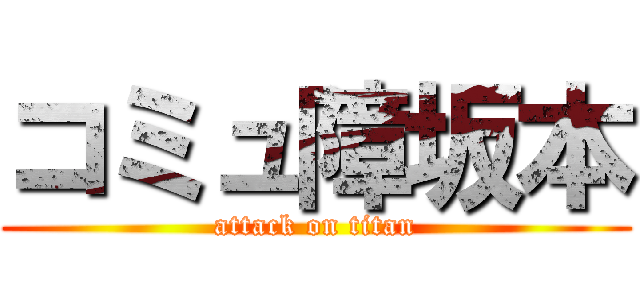 コミュ障坂本
attack on titan